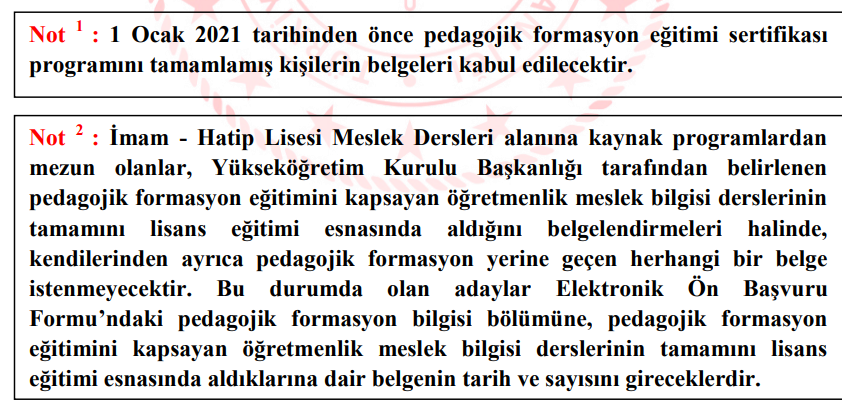 Not $^1$ : 1 Ocak 2021 tarihinden önce pedagojik formasyon eğitimi sertifikası programını tamamlamış kişilerin belgeleri kabul edilecektir.

Not $^2$ : İmam - Hatip Lisesi Meslek Dersleri alanına kaynak programlardan mezun olanlar, Yükseköğretim Kurulu Başkanlığı tarafından belirlenen pedagojik formasyon eğitimini kapsayan öğretmenlik meslek bilgisi derslerinin tamamını lisans eğitimi esnasında aldığını belgelendirmeleri halinde, kendilerinden ayrıca pedagojik formasyon yerine geçen herhangi bir belge istenmeyecektir. Bu durumda olan adaylar Elektronik Ön Başvuru Formu'ndaki pedagojik formasyon bilgisi bölümüne, pedagojik formasyon eğitimini kapsayan öğretmenlik meslek bilgisi derslerinin tamamını lisans eğitimi esnasında aldıklarına dair belgenin tarih ve sayısını gireceklerdir.